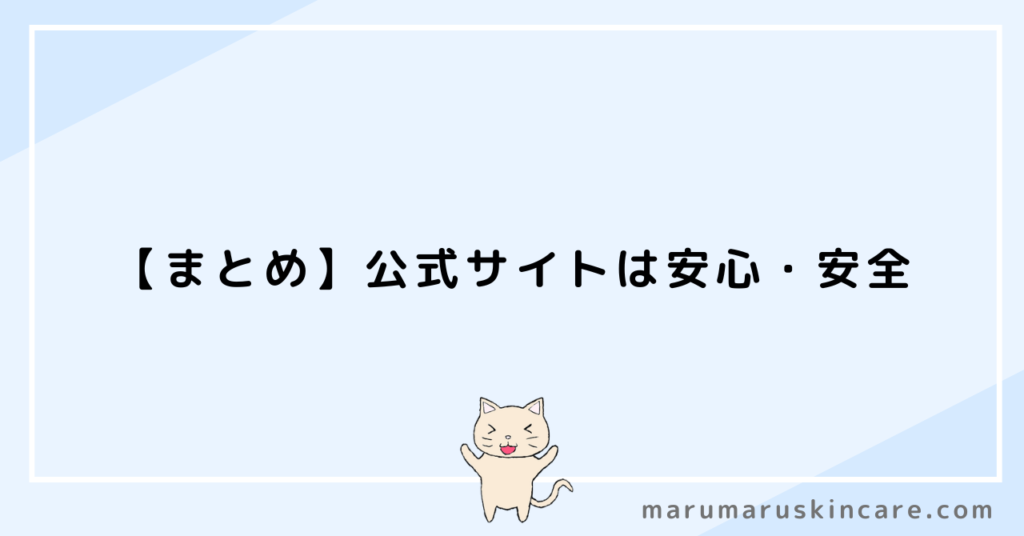 【まとめ】公式サイトは安心・安全

marumaruskincare.com